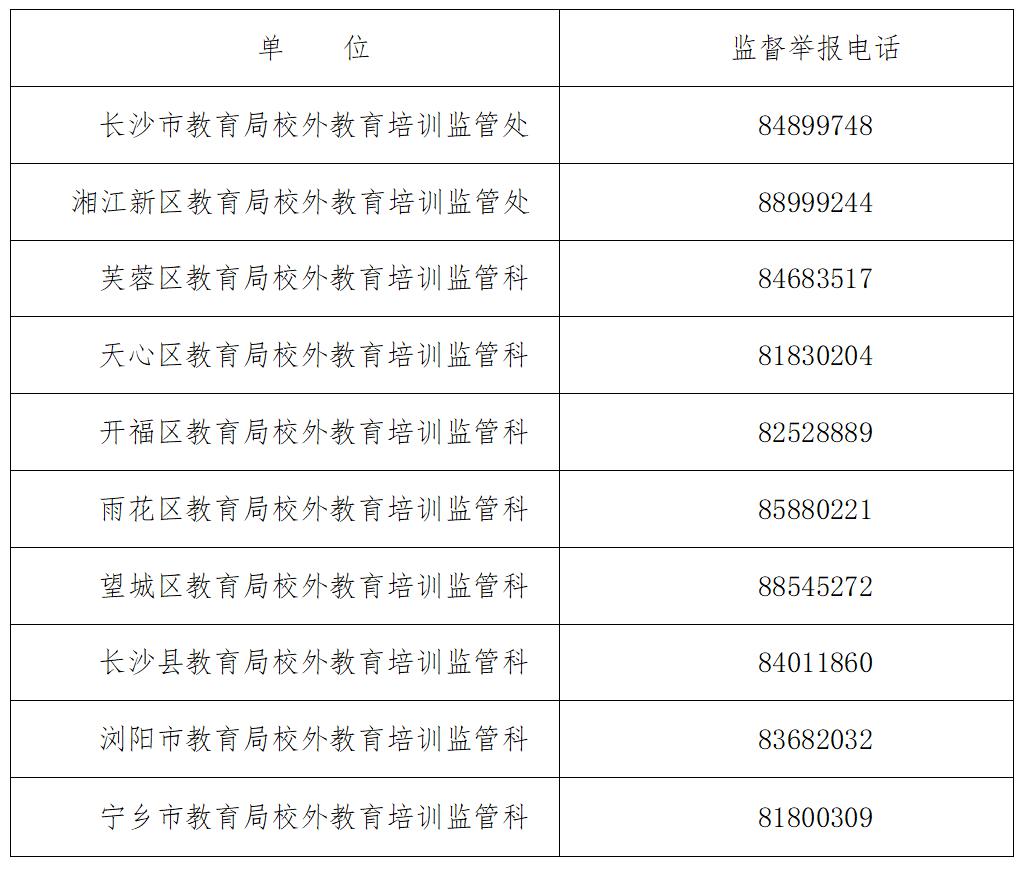 | 单 位 | 监督举报电话 |
|---|---|
| 长沙市教育局校外教育培训监管处 | 84899748 |
| 湘江新区教育局校外教育培训监管处 | 88999244 |
| 芙蓉区教育局校外教育培训监管科 | 84683517 |
| 天心区教育局校外教育培训监管科 | 81830204 |
| 开福区教育局校外教育培训监管科 | 82528889 |
| 雨花区教育局校外教育培训监管科 | 85880221 |
| 望城区教育局校外教育培训监管科 | 88545272 |
| 长沙县教育局校外教育培训监管科 | 84011860 |
| 浏阳市教育局校外教育培训监管科 | 83682032 |
| 宁乡市教育局校外教育培训监管科 | 81800309 |